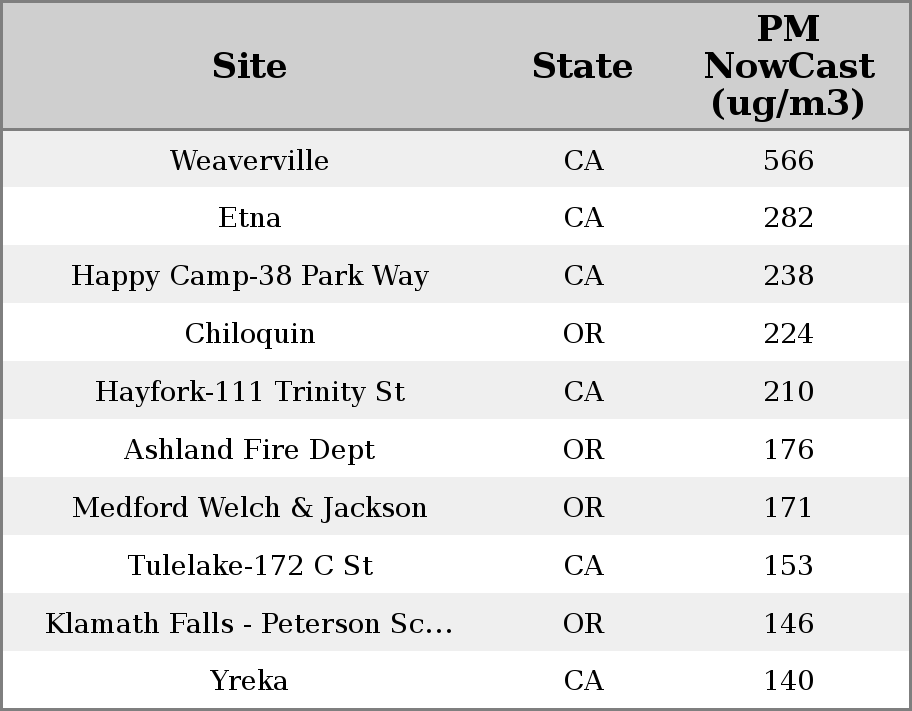 | Site | State | PM NowCast (ug/m3) |
|---|---|---|
| Weaverville | CA | 566 |
| Etna | CA | 282 |
| Happy Camp-38 Park Way | CA | 238 |
| Chiloquin | OR | 224 |
| Hayfork-111 Trinity St | CA | 210 |
| Ashland Fire Dept | OR | 176 |
| Medford Welch & Jackson | OR | 171 |
| Tulelake-172 C St | CA | 153 |
| Klamath Falls - Peterson Sc... | OR | 146 |
| Yreka | CA | 140 |